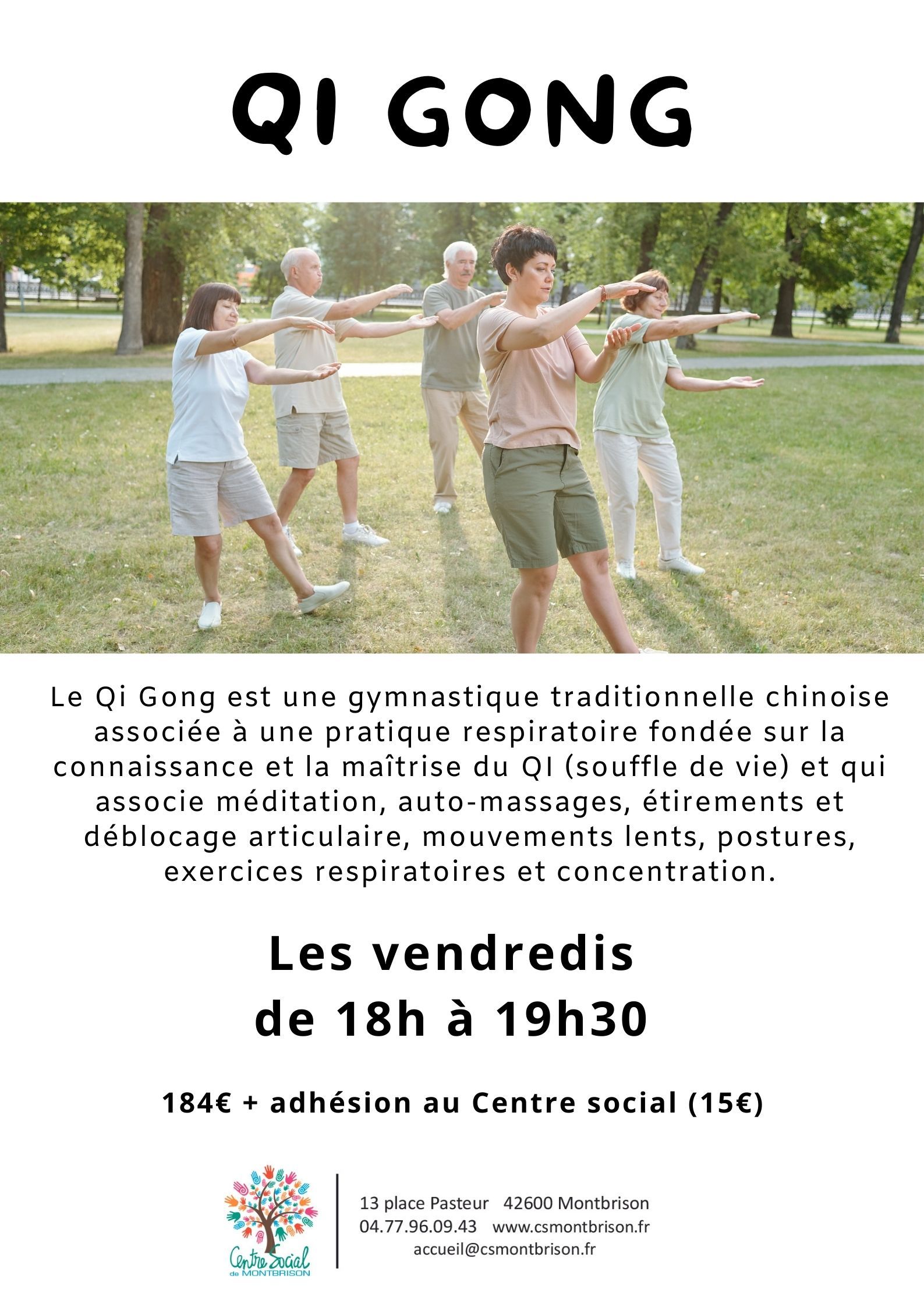 QI GONG

Le Qi Gong est une gymnastique traditionnelle chinoise associée à une pratique respiratoire fondée sur la connaissance et la maîtrise du QI (souffle de vie) et qui associe méditation, auto-massages, étirements et déblocage articulaire, mouvements lents, postures, exercices respiratoires et concentration.

Les vendredis
de 18h à 19h30

184€ + adhésion au Centre social (15€)

Centre Social de MONTBRISON

13 place Pasteur 42600 Montbrison
04.77.96.09.43 www.csmontbrison.fr
accueil@csmontbrison.fr